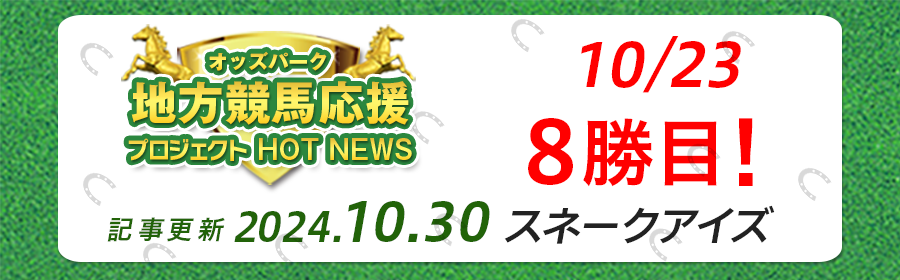 オッズパーク
地方競馬応援
プロジェクト HOT NEWS

10/23
8勝目!

記事更新 2024.10.30 スネークアイズ